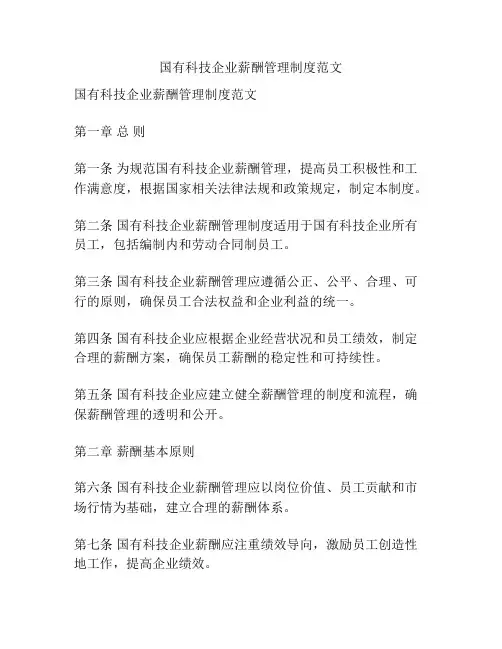 国有科技企业薪酬管理制度范文

国有科技企业薪酬管理制度范文

第一章 总 则

第一条 为规范国有科技企业薪酬管理，提高员工积极性和工作满意度，根据国家相关法律法规和政策规定，制定本制度。

第二条 国有科技企业薪酬管理制度适用于国有科技企业所有员工，包括编制内和劳动合同制员工。

第三条 国有科技企业薪酬管理应遵循公正、公平、合理、可行的原则，确保员工合法权益和企业利益的统一。

第四条 国有科技企业应根据企业经营状况和员工绩效，制定合理的薪酬方案，确保员工薪酬的稳定性和可持续性。

第五条 国有科技企业应建立健全薪酬管理的制度和流程，确保薪酬管理的透明和公开。

第二章 薪酬基本原则

第六条 国有科技企业薪酬管理应以岗位价值、员工贡献和市场行情为基础，建立合理的薪酬体系。

第七条 国有科技企业薪酬应注重绩效导向，激励员工创造性地工作，提高企业绩效。